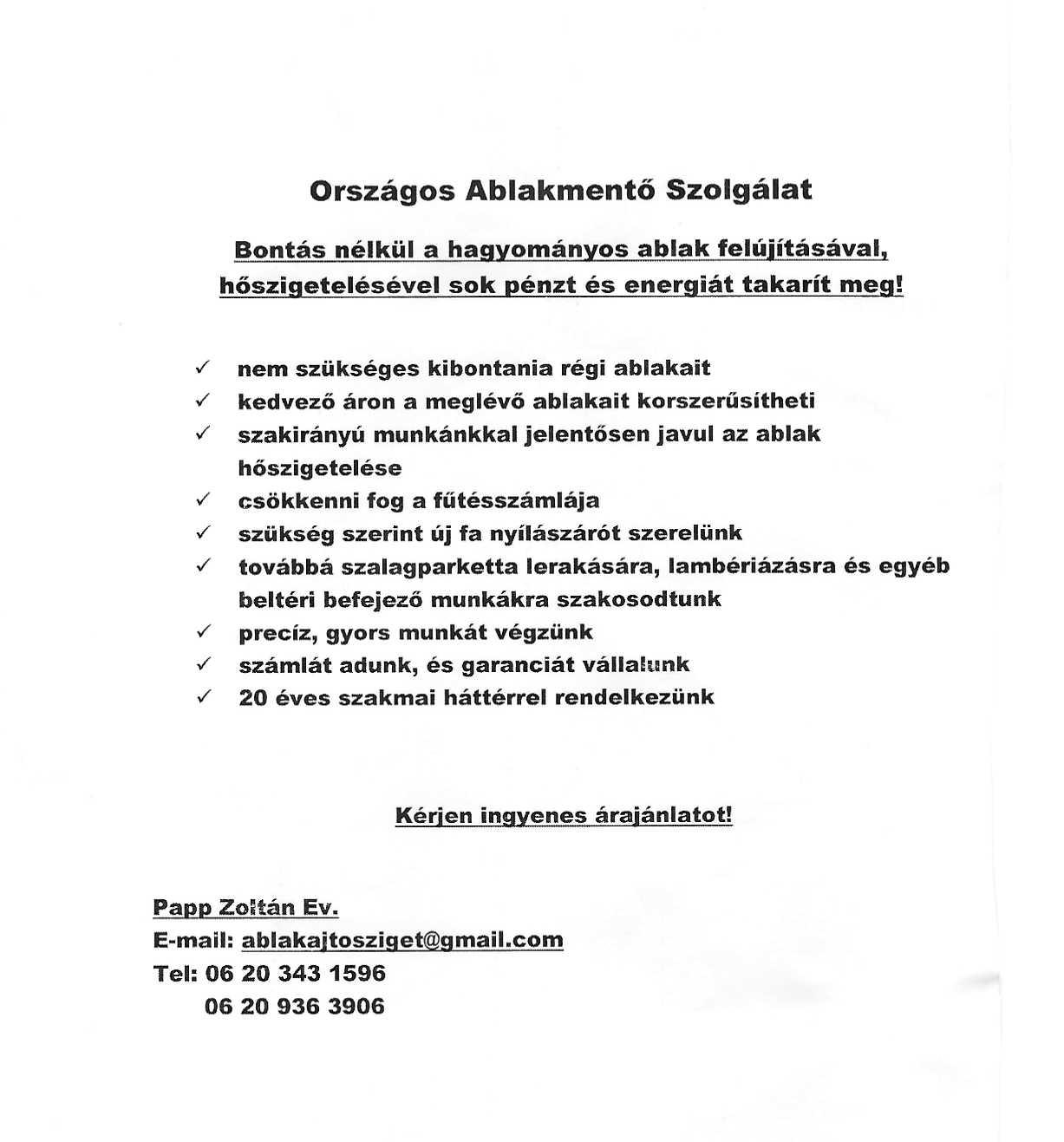 Országos Ablakmentő Szolgálat

Bontás nélkül a hagyományos ablak felújításával, hőszigetelésével sok pénzt és energiát takarít meg!

✓ nem szükséges kibontania régi ablakait
✓ kedvező áron a meglévő ablakait korszerűsítheti
✓ szakirányú munkánkkal jelentősen javul az ablak hőszigetelése
✓ csökkenni fog a fűtésszámlája
✓ szükség szerint új fa nyílászárót szerelünk
✓ továbbá szalagparketta lerakására, lambériázásra és egyéb beltéri befejező munkákra szakosodtunk
✓ precíz, gyors munkát végzünk
✓ számlát adunk, és garanciát vállalunk
✓ 20 éves szakmai háttérrel rendelkezünk

Kérjen ingyenes árajánlatot!

Papp Zoltán Ev.
E-mail: ablakajtosziget@gmail.com
Tel: 06 20 343 1596
06 20 936 3906